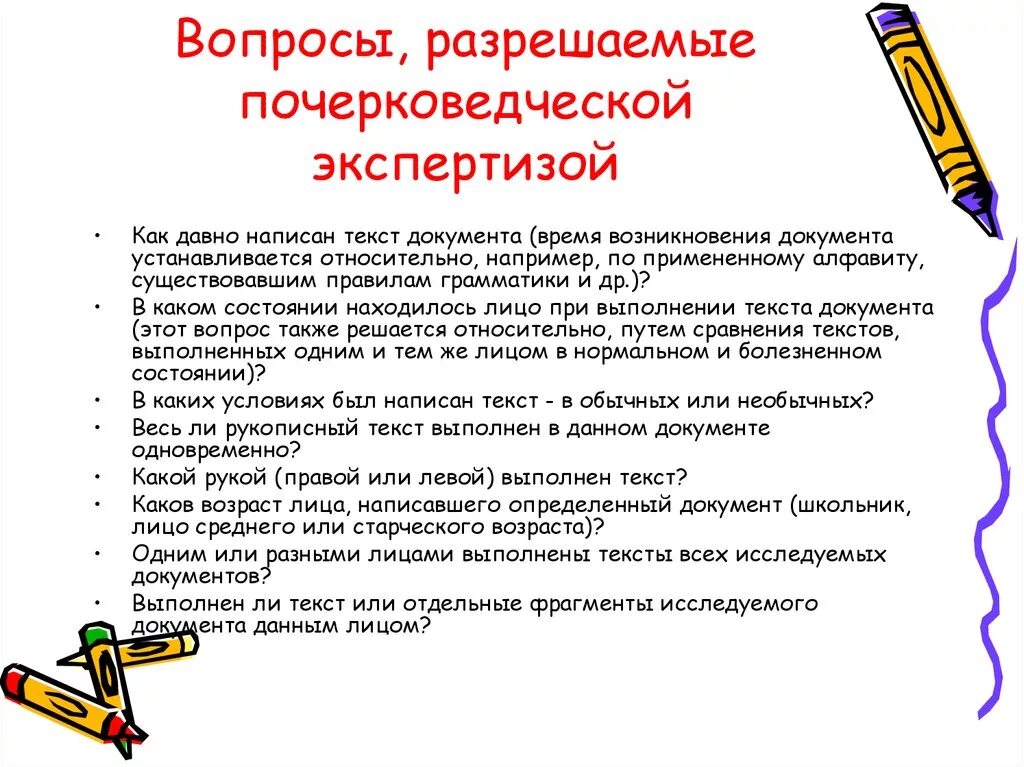 Вопросы, разрешаемые почерковедческой экспертизой

• Как давно написан текст документа (время возникновения документа устанавливается относительно, например, по примененному алфавиту, существовавшим правилам грамматики и др.)?
• В каком состоянии находилось лицо при выполнении текста документа (этот вопрос также решается относительно, путем сравнения текстов, выполненных одним и тем же лицом в нормальном и болезненном состоянии)?
• В каких условиях был написан текст - в обычных или необычных?
• Весь ли рукописный текст выполнен в данном документе одновременно?
• Какой рукой (правой или левой) выполнен текст?
• Каков возраст лица, написавшего определенный документ (школьник, лицо среднего или старческого возраста)?
• Одним или разными лицами выполнены тексты всех исследуемых документов?
• Выполнен ли текст или отдельные фрагменты исследуемого документа данным лицом?